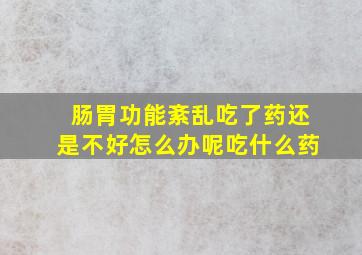 肠胃功能紊乱吃了药还是不好怎么办呢吃什么药